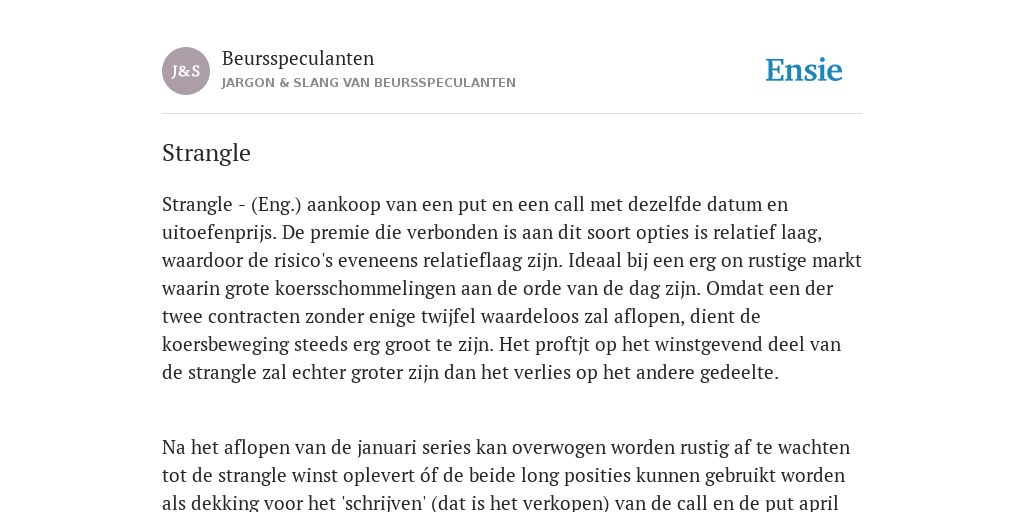 J&S

Beursspeculanten
JARGON & SLANG VAN BEURSSPECULANTEN

Ensie

Strangle

Strangle - (Eng.) aankoop van een put en een call met dezelfde datum en uitoefenprijs. De premie die verbonden is aan dit soort opties is relatief laag, waardoor de risico's eveneens relatieflaag zijn. Ideaal bij een erg on rustige markt waarin grote koersschommelingen aan de orde van de dag zijn. Omdat een der twee contracten zonder enige twijfel waardeloos zal aflopen, dient de koersbeweging steeds erg groot te zijn. Het proftjt op het winstgevend deel van de strangle zal echter groter zijn dan het verlies op het andere gedeelte.

Na het aflopen van de januari series kan overwogen worden rustig af te wachten tot de strangle winst oplevert óf de beide long posities kunnen gebruikt worden als dekking voor het 'schrijven' (dat is het verkopen) van de call en de put april